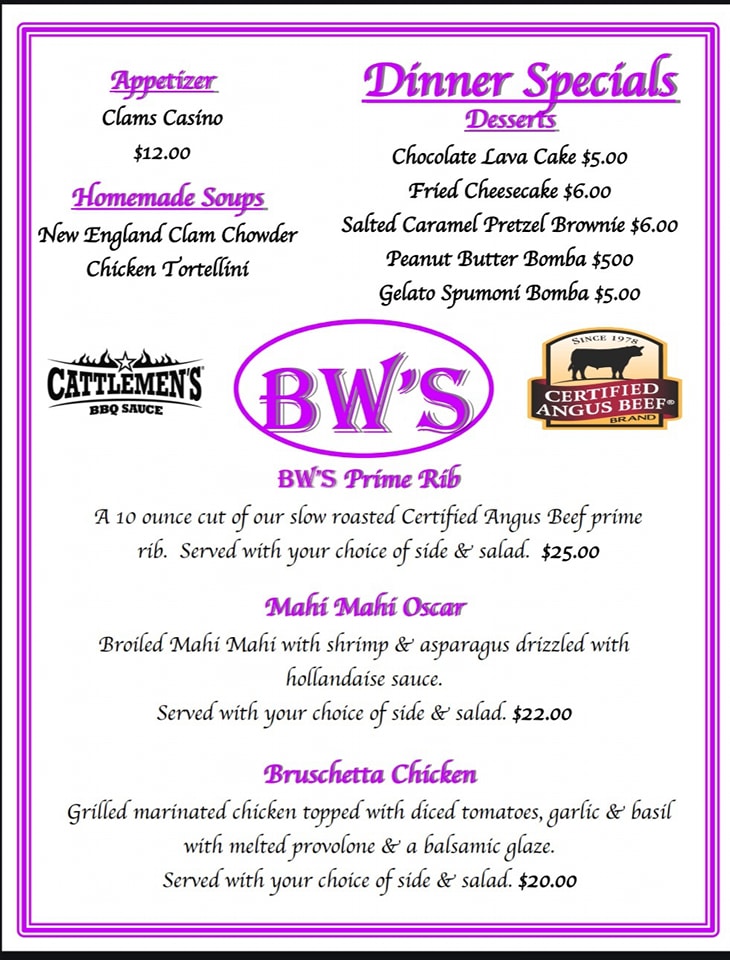 Appetizer

Clams Casino

$12.00

Homemade Soups

New England Clam Chowder

Chicken Tortellini

Dinner Specials

Desserts

Chocolate Lava Cake $5.00

Fried Cheesecake $6.00

Salted Caramel Pretzel Brownie $6.00

Peanut Butter Bomba $500

Gelato Spumoni Bomba $5.00

CATTLEMEN'S
BBQ SAUCE

BW'S

SINCE 1978
CERTIFIED
ANGUS BEEF®
BRAND

BW'S Prime Rib

A 10 ounce cut of our slow roasted Certified Angus Beef prime rib. Served with your choice of side & salad. $25.00

Mahi Mahi Oscar

Broiled Mahi Mahi with shrimp & asparagus drizzled with hollandaise sauce.

Served with your choice of side & salad. $22.00

Bruschetta Chicken

Grilled marinated chicken topped with diced tomatoes, garlic & basil with melted provolone & a balsamic glaze.

Served with your choice of side & salad. $20.00